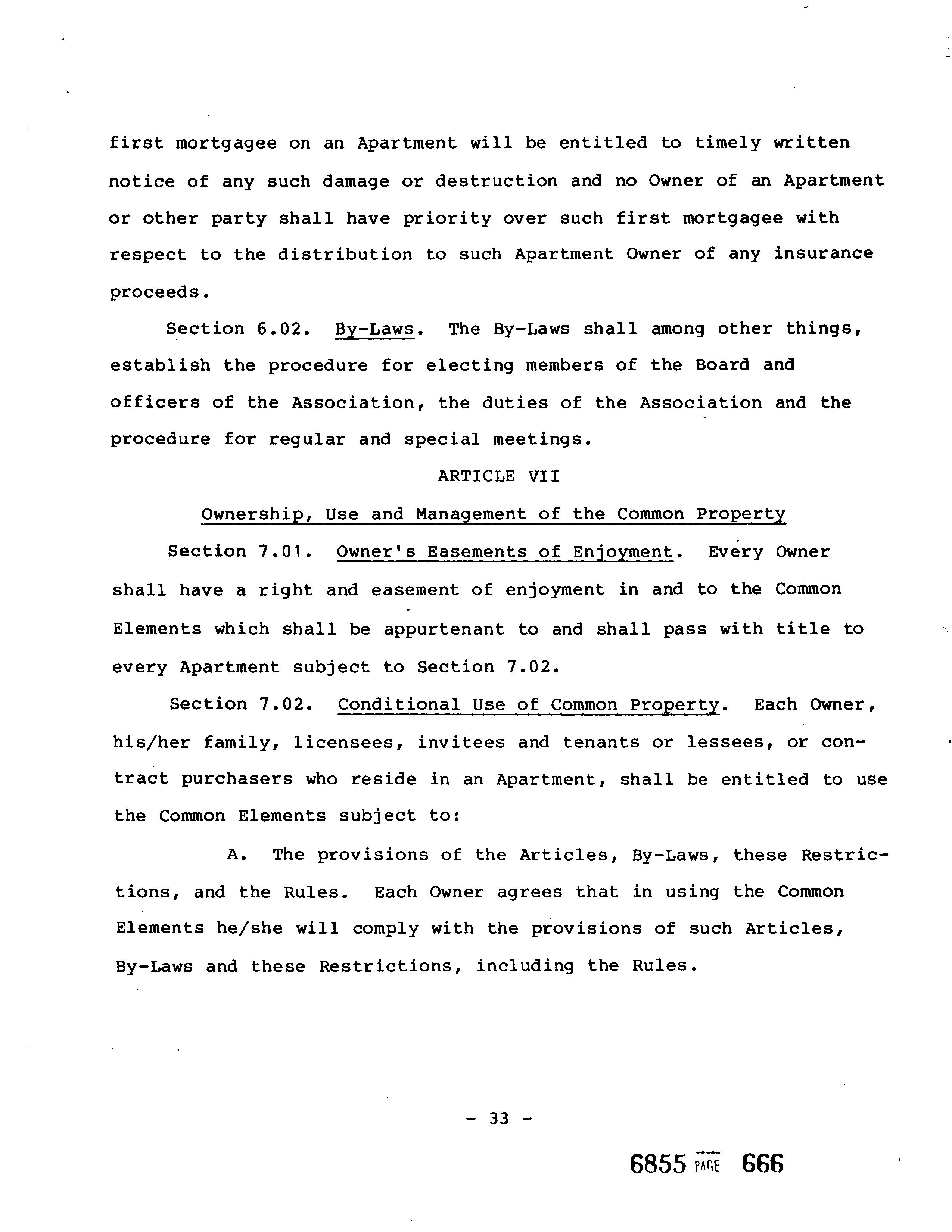 first mortgagee on an Apartment will be entitled to timely written notice of any such damage or destruction and no Owner of an Apartment or other party shall have priority over such first mortgagee with respect to the distribution to such Apartment Owner of any insurance proceeds.

Section 6.02. By-Laws. The By-Laws shall among other things, establish the procedure for electing members of the Board and officers of the Association, the duties of the Association and the procedure for regular and special meetings.

ARTICLE VII

Ownership, Use and Management of the Common Property

Section 7.01. Owner's Easements of Enjoyment. Every Owner shall have a right and easement of enjoyment in and to the Common Elements which shall be appurtenant to and shall pass with title to every Apartment subject to Section 7.02.

Section 7.02. Conditional Use of Common Property. Each Owner, his/her family, licensees, invitees and tenants or lessees, or contract purchasers who reside in an Apartment, shall be entitled to use the Common Elements subject to:

A. The provisions of the Articles, By-Laws, these Restrictions, and the Rules. Each Owner agrees that in using the Common Elements he/she will comply with the provisions of such Articles, By-Laws and these Restrictions, including the Rules.

- 33 -

6855 PAGE 666